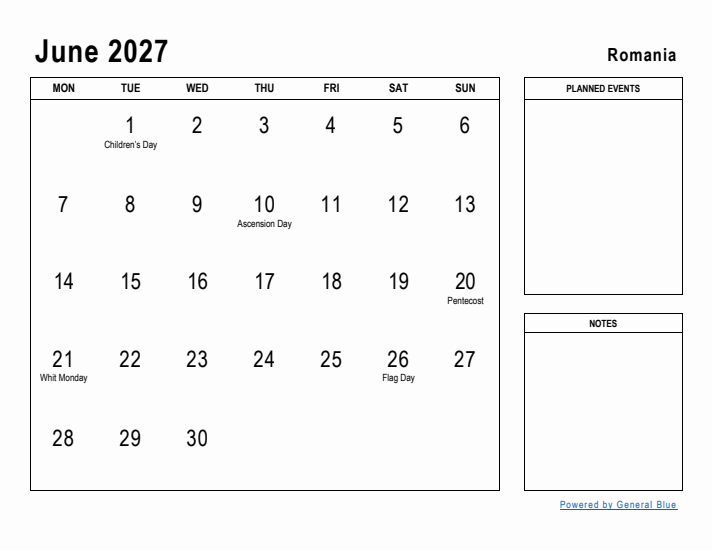 June 2027

Romania

| MON | TUE | WED | THU | FRI | SAT | SUN |
|---|---|---|---|---|---|---|
| | 1 Children's Day | 2 | 3 | 4 | 5 | 6 |
| 7 | 8 | 9 | 10 Ascension Day | 11 | 12 | 13 |
| 14 | 15 | 16 | 17 | 18 | 19 | 20 Pentecost |
| 21 Whit Monday | 22 | 23 | 24 | 25 | 26 Flag Day | 27 |
| 28 | 29 | 30 | | | | |

PLANNED EVENTS

NOTES

Powered by General Blue